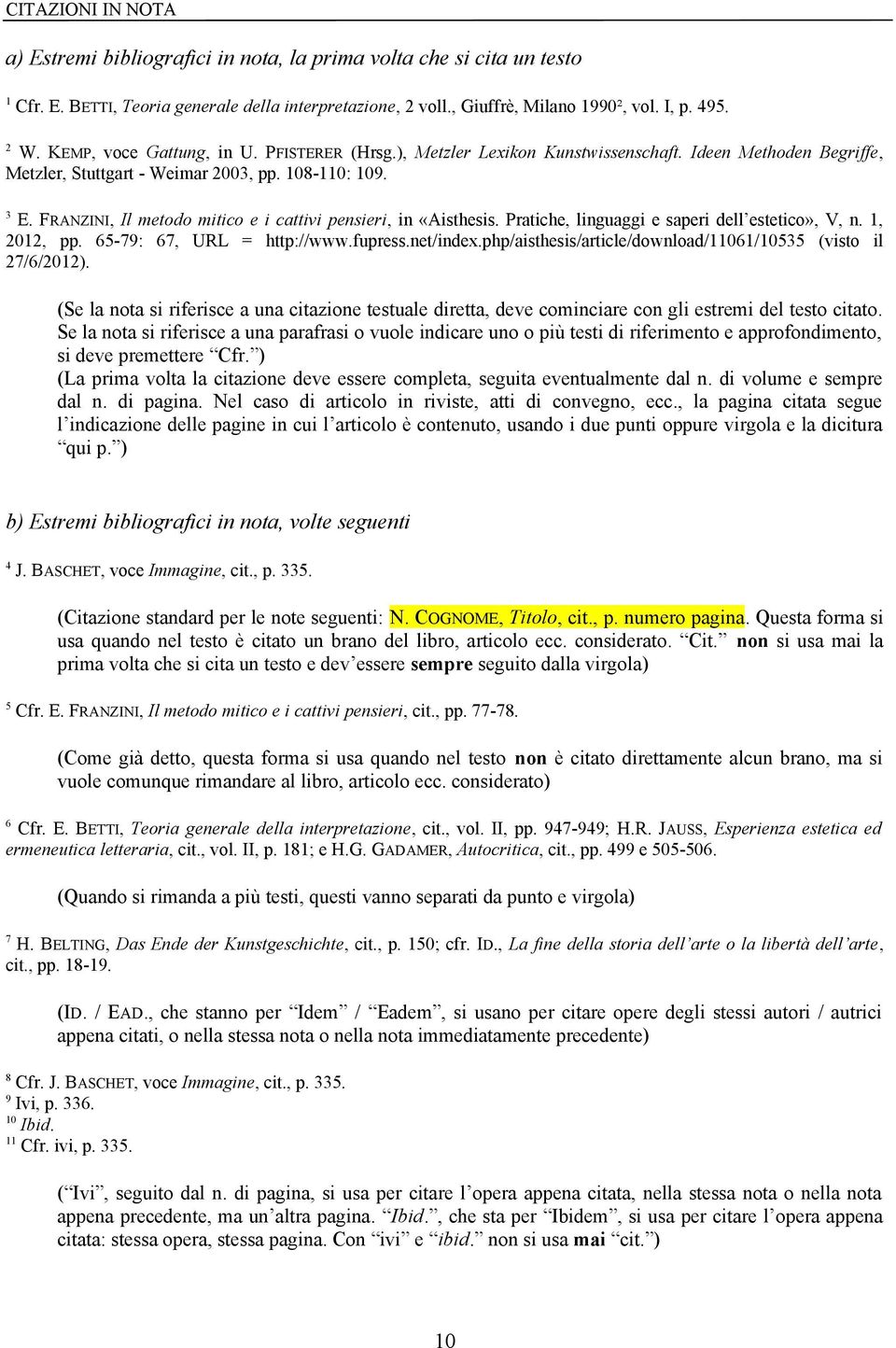 CITAZIONI IN NOTA

a) Estremi bibliografici in nota, la prima volta che si cita un testo

$^1$ Cfr. E. BETTI, Teoria generale della interpretazione, 2 voll., Giuffrè, Milano 1990², vol. I, p. 495.

$^2$ W. KEMP, voce Gattung, in U. PFISTERER (Hrsg.), Metzler Lexikon Kunstwissenschaft. Ideen Methoden Begriffe, Metzler, Stuttgart - Weimar 2003, pp. 108-110: 109.

$^3$ E. FRANZINI, Il metodo mitico e i cattivi pensieri, in «Aisthesis. Pratiche, linguaggi e saperi dell'estetico», V, n. 1, 2012, pp. 65-79: 67, URL = http://www.fupress.net/index.php/aisthesis/article/download/11061/10535 (visto il 27/6/2012).

(Se la nota si riferisce a una citazione testuale diretta, deve cominciare con gli estremi del testo citato. Se la nota si riferisce a una parafrasi o vuole indicare uno o più testi di riferimento e approfondimento, si deve premettere "Cfr.")
(La prima volta la citazione deve essere completa, seguita eventualmente dal n. di volume e sempre dal n. di pagina. Nel caso di articolo in riviste, atti di convegno, ecc., la pagina citata segue l'indicazione delle pagine in cui l'articolo è contenuto, usando i due punti oppure virgola e la dicitura "qui p.")

b) Estremi bibliografici in nota, volte seguenti

$^4$ J. BASCHET, voce Immagine, cit., p. 335.

(Citazione standard per le note seguenti: N. COGNOME, Titolo, cit., p. numero pagina. Questa forma si usa quando nel testo è citato un brano del libro, articolo ecc. considerato. "Cit." non si usa mai la prima volta che si cita un testo e dev'essere sempre seguito dalla virgola)

$^5$ Cfr. E. FRANZINI, Il metodo mitico e i cattivi pensieri, cit., pp. 77-78.

(Come già detto, questa forma si usa quando nel testo non è citato direttamente alcun brano, ma si vuole comunque rimandare al libro, articolo ecc. considerato)

$^6$ Cfr. E. BETTI, Teoria generale della interpretazione, cit., vol. II, pp. 947-949; H.R. JAUSS, Esperienza estetica ed ermeneutica letteraria, cit., vol. II, p. 181; e H.G. GADAMER, Autocritica, cit., pp. 499 e 505-506.

(Quando si rimanda a più testi, questi vanno separati da punto e virgola)

$^7$ H. BELTING, Das Ende der Kunstgeschichte, cit., p. 150; cfr. ID., La fine della storia dell'arte o la libertà dell'arte, cit., pp. 18-19.

(ID. / EAD., che stanno per "Idem" / "Eadem", si usano per citare opere degli stessi autori / autrici appena citati, o nella stessa nota o nella nota immediatamente precedente)

$^8$ Cfr. J. BASCHET, voce Immagine, cit., p. 335.
$^9$ Ivi, p. 336.
$^{10}$ Ibid.
$^{11}$ Cfr. ivi, p. 335.

("Ivi", seguito dal n. di pagina, si usa per citare l'opera appena citata, nella stessa nota o nella nota appena precedente, ma un'altra pagina. "Ibid.", che sta per "Ibidem", si usa per citare l'opera appena citata: stessa opera, stessa pagina. Con "ivi" e "ibid." non si usa mai "cit.")

10